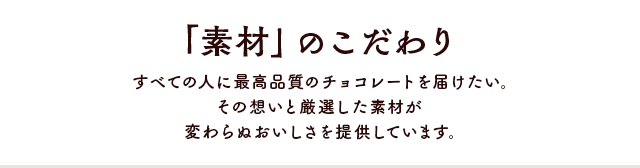 「素材」のこだわり

すべての人に最高品質のチョコレートを届けたい。
その想いと厳選した素材が
変わらぬおいしさを提供しています。